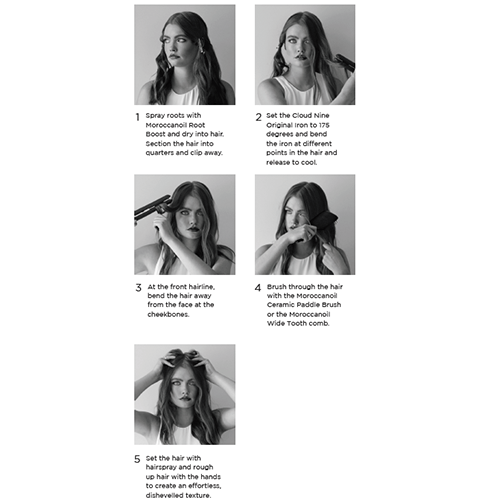 1 Spray roots with Moroccanoil Root Boost and dry into hair. Section the hair into quarters and clip away.

2 Set the Cloud Nine Original Iron to 175 degrees and bend the iron at different points in the hair and release to cool.

3 At the front hairline, bend the hair away from the face at the cheekbones.

4 Brush through the hair with the Moroccanoil Ceramic Paddle Brush or the Moroccanoil Wide Tooth comb.

5 Set the hair with hairspray and rough up hair with the hands to create an effortless, dishevelled texture.